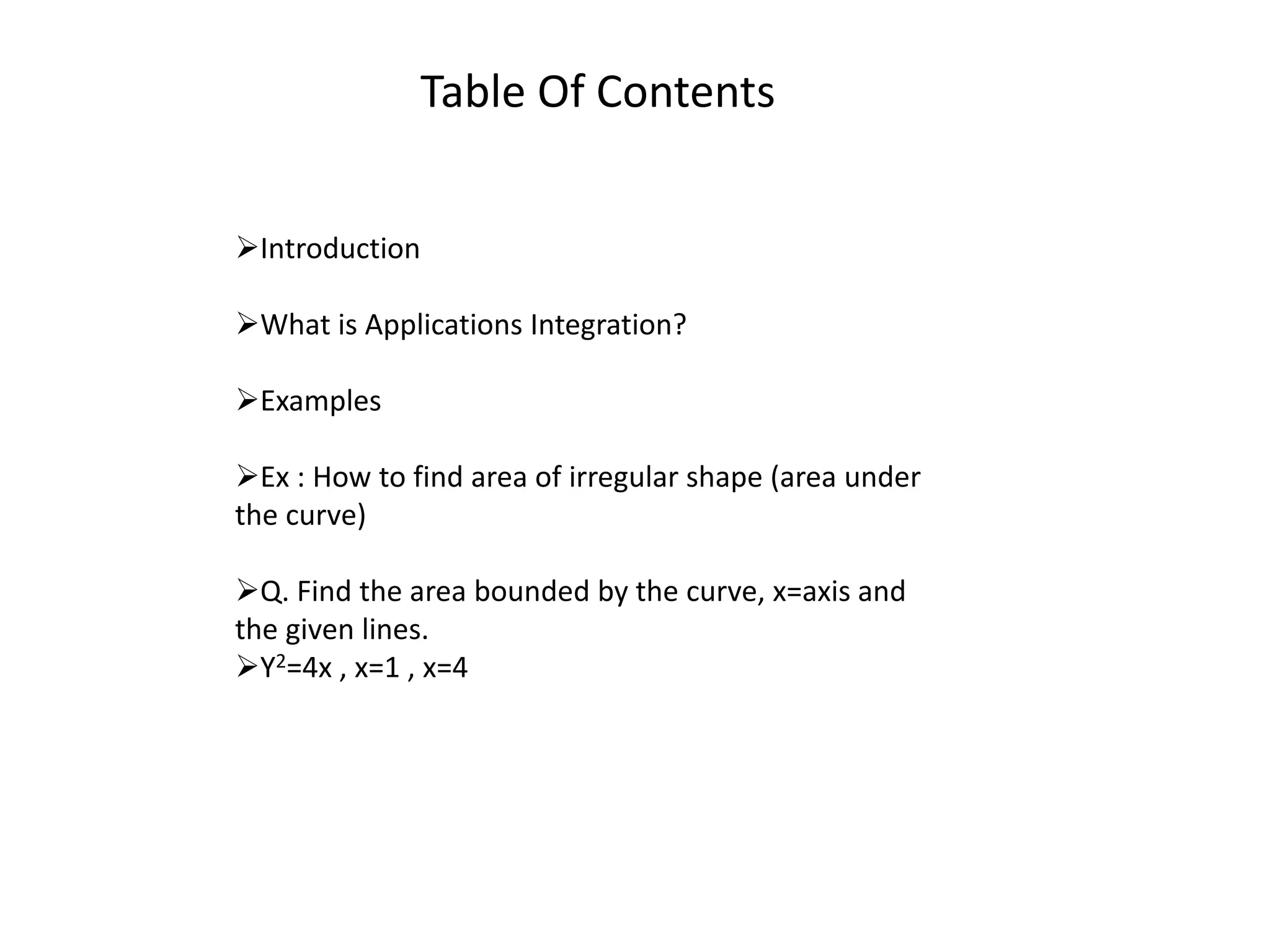 Table Of Contents

➢Introduction

➢What is Applications Integration?

➢Examples

➢Ex : How to find area of irregular shape (area under the curve)

➢Q. Find the area bounded by the curve, x=axis and the given lines.
➢$Y^2=4x$ , $x=1$ , $x=4$